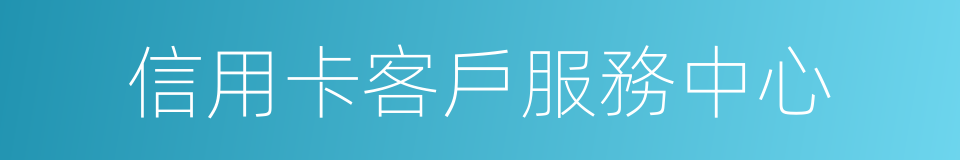 信用卡客戶服務中心